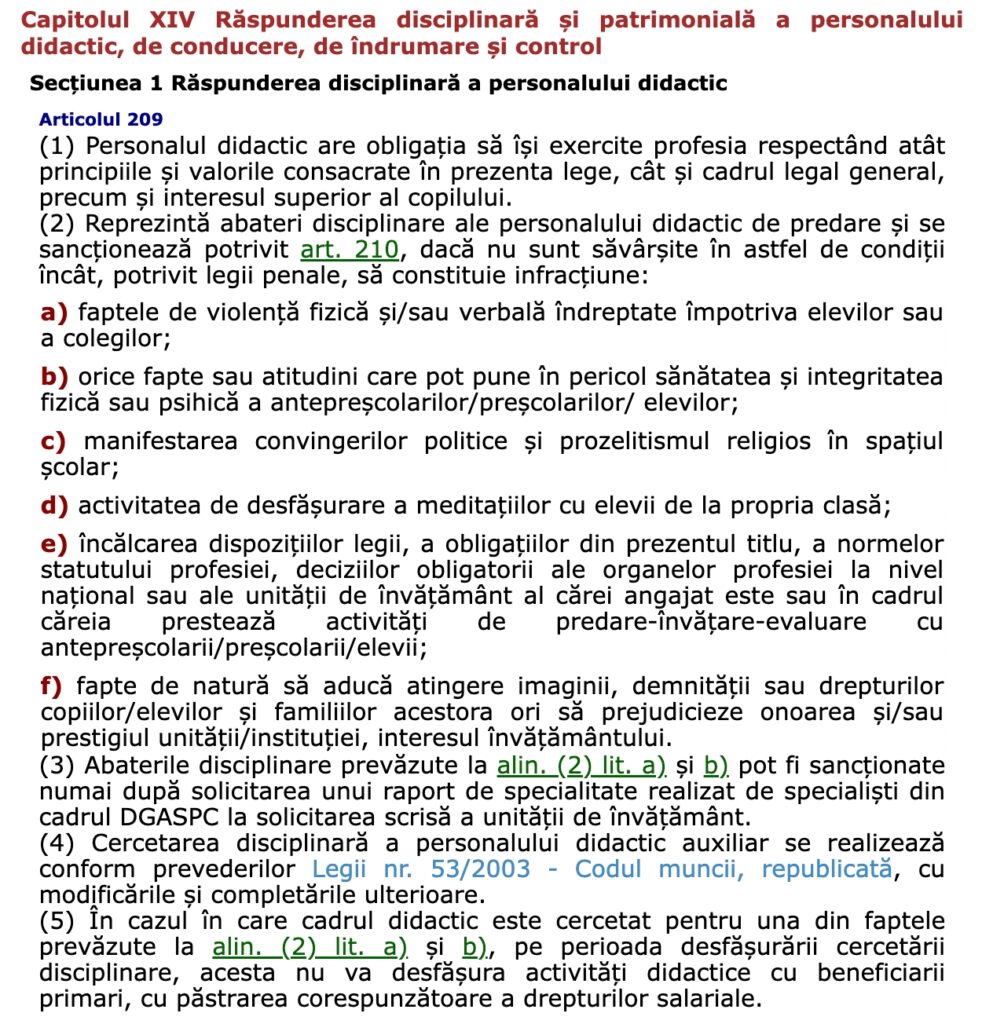 Capitolul XIV Răspunderea disciplinară și patrimonială a personalului didactic, de conducere, de îndrumare și control

Secțiunea 1 Răspunderea disciplinară a personalului didactic

Articolul 209

(1) Personalul didactic are obligația să își exercite profesia respectând atât principiile și valorile consacrate în prezenta lege, cât și cadrul legal general, precum și interesul superior al copilului.
(2) Reprezintă abateri disciplinare ale personalului didactic de predare și se sancționează potrivit art. 210, dacă nu sunt săvârșite în astfel de condiții încât, potrivit legii penale, să constituie infracțiune:

a) faptele de violență fizică și/sau verbală îndreptate împotriva elevilor sau a colegilor;

b) orice fapte sau atitudini care pot pune în pericol sănătatea și integritatea fizică sau psihică a antepreșcolarilor/preșcolarilor/ elevilor;

c) manifestarea convingerilor politice și prozelitismul religios în spațiul școlar;

d) activitatea de desfășurare a meditațiilor cu elevii de la propria clasă;

e) încălcarea dispozițiilor legii, a obligațiilor din prezentul titlu, a normelor statutului profesiei, deciziilor obligatorii ale organelor profesiei la nivel național sau ale unității de învățământ al cărei angajat este sau în cadrul căreia prestează activități de predare-învățare-evaluare cu antepreșcolarii/preșcolarii/elevii;

f) fapte de natură să aducă atingere imaginii, demnității sau drepturilor copiilor/elevilor și familiilor acestora ori să prejudicieze onoarea și/sau prestigiul unității/instituției, interesul învățământului.
(3) Abaterile disciplinare prevăzute la alin. (2) lit. a) și b) pot fi sancționate numai după solicitarea unui raport de specialitate realizat de specialiști din cadrul DGASPC la solicitarea scrisă a unității de învățământ.
(4) Cercetarea disciplinară a personalului didactic auxiliar se realizează conform prevederilor Legii nr. 53/2003 - Codul muncii, republicată, cu modificările și completările ulterioare.
(5) În cazul în care cadrul didactic este cercetat pentru una din faptele prevăzute la alin. (2) lit. a) și b), pe perioada desfășurării cercetării disciplinare, acesta nu va desfășura activități didactice cu beneficiarii primari, cu păstrarea corespunzătoare a drepturilor salariale.